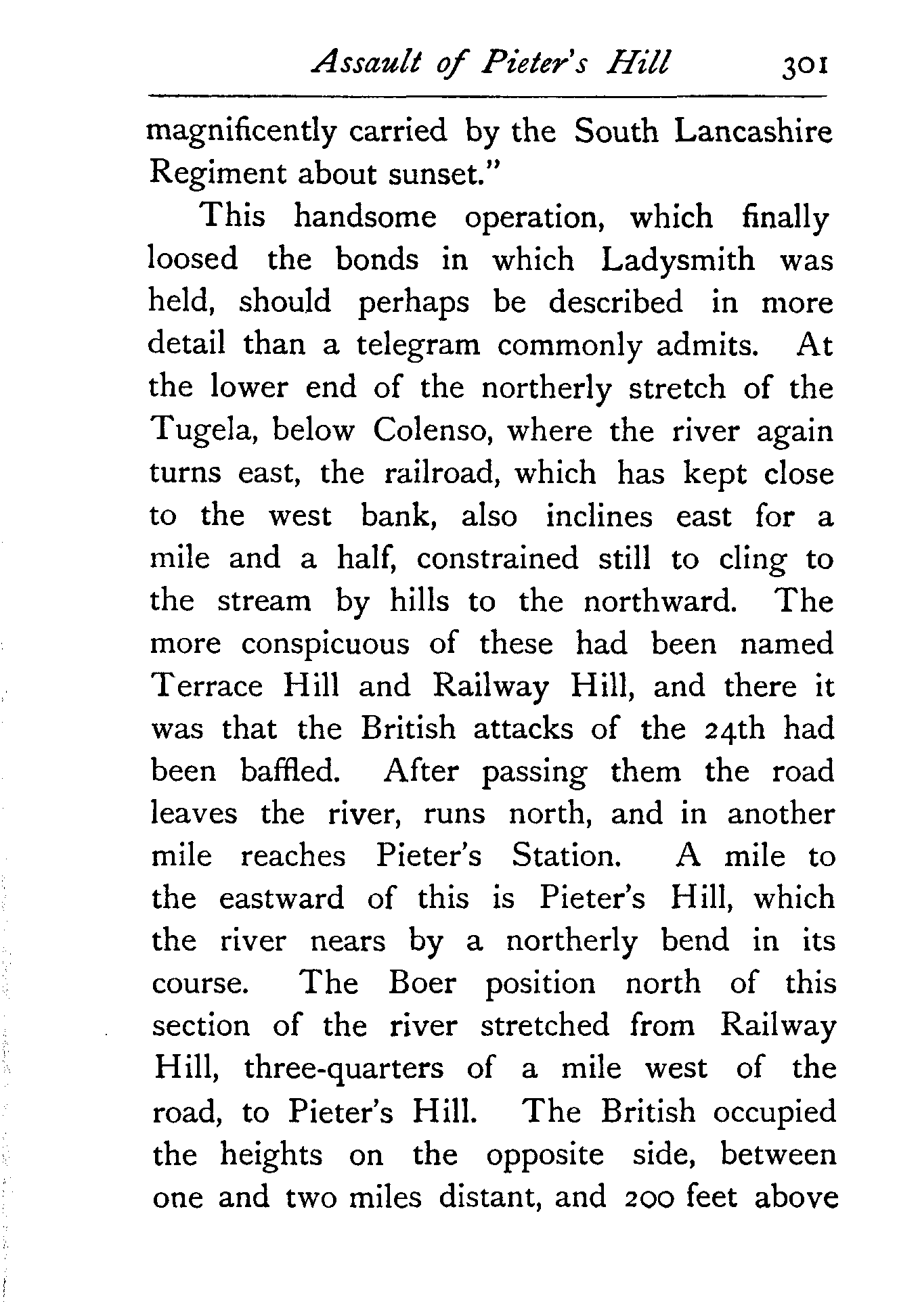 Assault of Pieter's Hill 301

magnificently carried by the South Lancashire Regiment about sunset."

This handsome operation, which finally loosed the bonds in which Ladysmith was held, should perhaps be described in more detail than a telegram commonly admits. At the lower end of the northerly stretch of the Tugela, below Colenso, where the river again turns east, the railroad, which has kept close to the west bank, also inclines east for a mile and a half, constrained still to cling to the stream by hills to the northward. The more conspicuous of these had been named Terrace Hill and Railway Hill, and there it was that the British attacks of the 24th had been baffled. After passing them the road leaves the river, runs north, and in another mile reaches Pieter's Station. A mile to the eastward of this is Pieter's Hill, which the river nears by a northerly bend in its course. The Boer position north of this section of the river stretched from Railway Hill, three-quarters of a mile west of the road, to Pieter's Hill. The British occupied the heights on the opposite side, between one and two miles distant, and 200 feet above